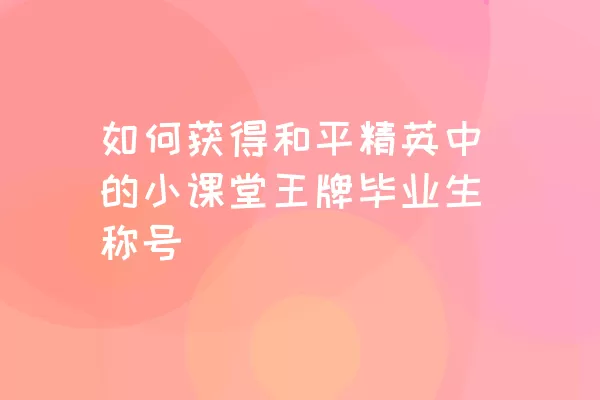 如何获得和平精英中的小课堂王牌毕业生称号